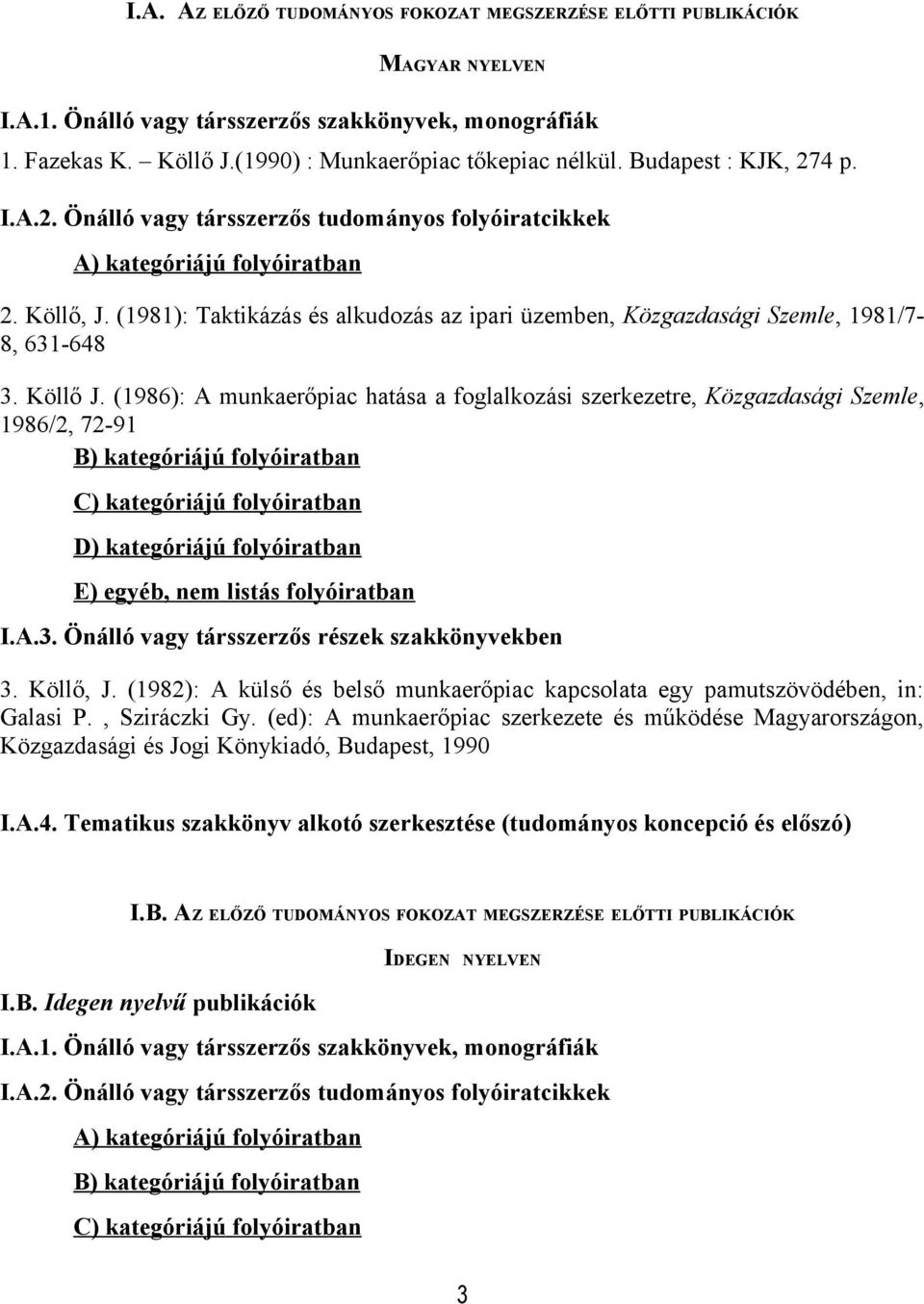 I.A. AZ ELŐZŐ TUDOMÁNYOS FOKOZAT MEGSZERZÉSE ELŐTTI PUBLIKÁCIÓK

MAGYAR NYELVEN

I.A.1. Önálló vagy társszerzős szakkönyvek, monográfiák

1. Fazekas K. – Köllő J.(1990) : Munkaerőpiac tőkepiac nélkül. Budapest : KJK, 274 p.

I.A.2. Önálló vagy társszerzős tudományos folyóiratcikkek

A) kategóriájú folyóiratban

2. Köllő, J. (1981): Taktikázás és alkudozás az ipari üzemben, Közgazdasági Szemle, 1981/7-8, 631-648

3. Köllő J. (1986): A munkaerőpiac hatása a foglalkozási szerkezetre, Közgazdasági Szemle, 1986/2, 72-91

B) kategóriájú folyóiratban

C) kategóriájú folyóiratban

D) kategóriájú folyóiratban

E) egyéb, nem listás folyóiratban

I.A.3. Önálló vagy társszerzős részek szakkönyvekben

3. Köllő, J. (1982): A külső és belső munkaerőpiac kapcsolata egy pamutszövödében, in: Galasi P. , Sziráczki Gy. (ed): A munkaerőpiac szerkezete és működése Magyarországon, Közgazdasági és Jogi Könykiadó, Budapest, 1990

I.A.4. Tematikus szakkönyv alkotó szerkesztése (tudományos koncepció és előszó)

I.B. AZ ELŐZŐ TUDOMÁNYOS FOKOZAT MEGSZERZÉSE ELŐTTI PUBLIKÁCIÓK

IDEGEN NYELVEN

I.B. Idegen nyelvű publikációk

I.A.1. Önálló vagy társszerzős szakkönyvek, monográfiák

I.A.2. Önálló vagy társszerzős tudományos folyóiratcikkek

A) kategóriájú folyóiratban

B) kategóriájú folyóiratban

C) kategóriájú folyóiratban

3